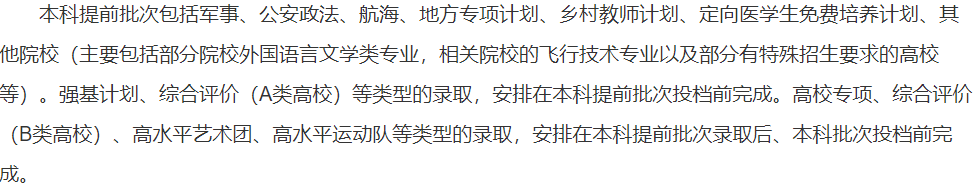 本科提前批次包括军事、公安政法、航海、地方专项计划、乡村教师计划、定向医学生免费培养计划、其他院校（主要包括部分院校外国语言文学类专业，相关院校的飞行技术专业以及部分有特殊招生要求的高校等）。强基计划、综合评价（A类高校）等类型的录取，安排在本科提前批次投档前完成。高校专项、综合评价（B类高校）、高水平艺术团、高水平运动队等类型的录取，安排在本科提前批次录取后、本科批次投档前完成。